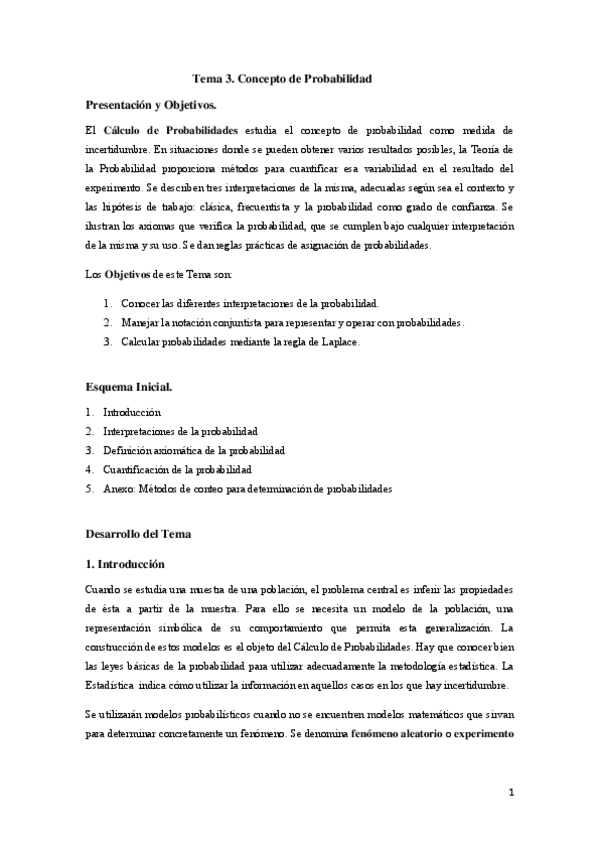 Tema 3. Concepto de Probabilidad

Presentación y Objetivos.

El Cálculo de Probabilidades estudia el concepto de probabilidad como medida de incertidumbre. En situaciones donde se pueden obtener varios resultados posibles, la Teoría de la Probabilidad proporciona métodos para cuantificar esa variabilidad en el resultado del experimento. Se describen tres interpretaciones de la misma, adecuadas según sea el contexto y las hipótesis de trabajo: clásica, frecuentista y la probabilidad como grado de confianza. Se ilustran los axiomas que verifica la probabilidad, que se cumplen bajo cualquier interpretación de la misma y su uso. Se dan reglas prácticas de asignación de probabilidades.

Los Objetivos de este Tema son:

1. Conocer las diferentes interpretaciones de la probabilidad.
2. Manejar la notación conjuntista para representar y operar con probabilidades.
3. Calcular probabilidades mediante la regla de Laplace.

Esquema Inicial.

1. Introducción
2. Interpretaciones de la probabilidad
3. Definición axiomática de la probabilidad
4. Cuantificación de la probabilidad
5. Anexo: Métodos de conteo para determinación de probabilidades

Desarrollo del Tema

1. Introducción

Cuando se estudia una muestra de una población, el problema central es inferir las propiedades de ésta a partir de la muestra. Para ello se necesita un modelo de la población, una representación simbólica de su comportamiento que permita esta generalización. La construcción de estos modelos es el objeto del Cálculo de Probabilidades. Hay que conocer bien las leyes básicas de la probabilidad para utilizar adecuadamente la metodología estadística. La Estadística indica cómo utilizar la información en aquellos casos en los que hay incertidumbre.

Se utilizarán modelos probabilísticos cuando no se encuentren modelos matemáticos que sirvan para determinar concretamente un fenómeno. Se denomina fenómeno aleatorio o experimento

1